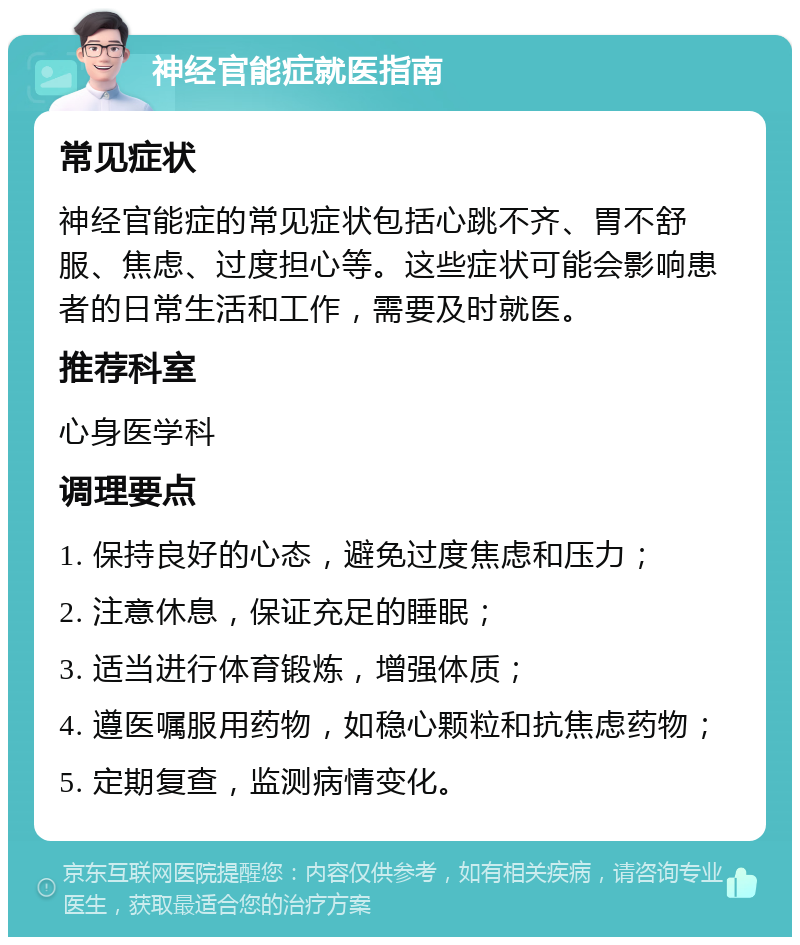 神经官能症就医指南

常见症状

神经官能症的常见症状包括心跳不齐、胃不舒服、焦虑、过度担心等。这些症状可能会影响患者的日常生活和工作，需要及时就医。

推荐科室

心身医学科

调理要点

1. 保持良好的心态，避免过度焦虑和压力；

2. 注意休息，保证充足的睡眠；

3. 适当进行体育锻炼，增强体质；

4. 遵医嘱服用药物，如稳心颗粒和抗焦虑药物；

5. 定期复查，监测病情变化。

京东互联网医院提醒您：内容仅供参考，如有相关疾病，请咨询专业医生，获取最适合您的治疗方案